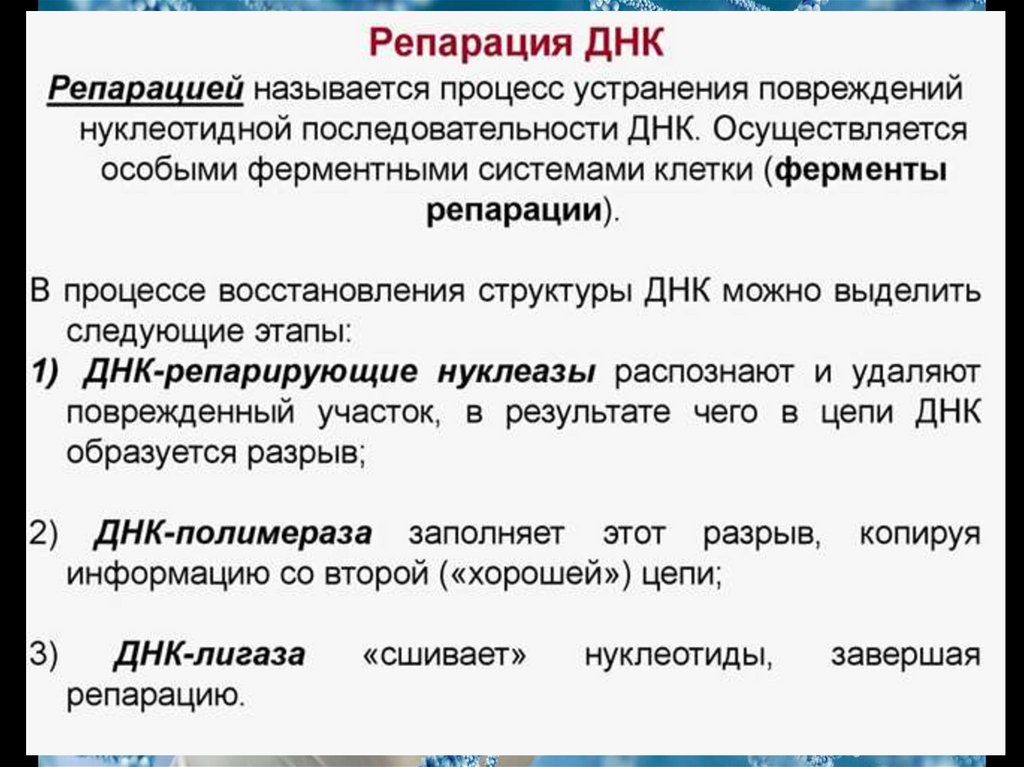 Репарация ДНК

Репарацией называется процесс устранения повреждений нуклеотидной последовательности ДНК. Осуществляется особыми ферментными системами клетки (ферменты репарации).

В процессе восстановления структуры ДНК можно выделить следующие этапы:
1) ДНК-репарирующие нуклеазы распознают и удаляют поврежденный участок, в результате чего в цепи ДНК образуется разрыв;

2) ДНК-полимераза заполняет этот разрыв, копируя информацию со второй («хорошей») цепи;

3) ДНК-лигаза «сшивает» нуклеотиды, завершая репарацию.